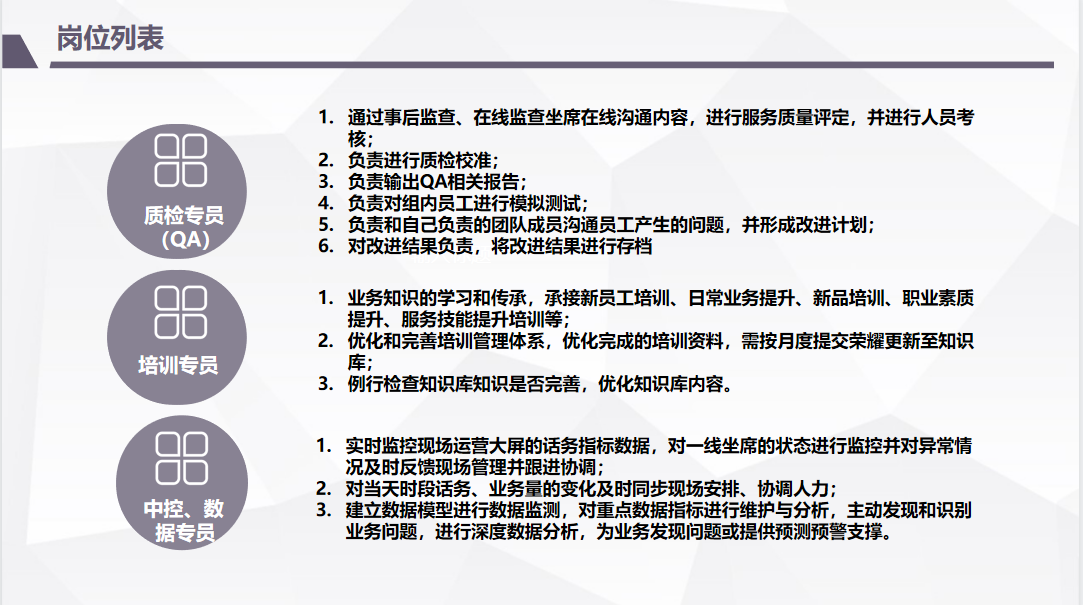 岗位列表

质检专员
（QA）

1. 通过事后监查、在线监查坐席在线沟通内容，进行服务质量评定，并进行人员考核；
2. 负责进行质检校准；
3. 负责输出QA相关报告；
4. 负责对组内员工进行模拟测试；
5. 负责和自己负责的团队成员沟通员工产生的问题，并形成改进计划；
6. 对改进结果负责，将改进结果进行存档

培训专员

1. 业务知识的学习和传承，承接新员工培训、日常业务提升、新品培训、职业素质提升、服务技能提升培训等；
2. 优化和完善培训管理体系，优化完成的培训资料，需按月度提交荣耀更新至知识库；
3. 例行检查知识库知识是否完善，优化知识库内容。

中控、数据专员

1. 实时监控现场运营大屏的话务指标数据，对一线坐席的状态进行监控并对异常情况及时反馈现场管理并跟进协调；
2. 对当天时段话务、业务量的变化及时同步现场安排、协调人力；
3. 建立数据模型进行数据监测，对重点数据指标进行维护与分析，主动发现和识别业务问题，进行深度数据分析，为业务发现问题或提供预测预警支撑。